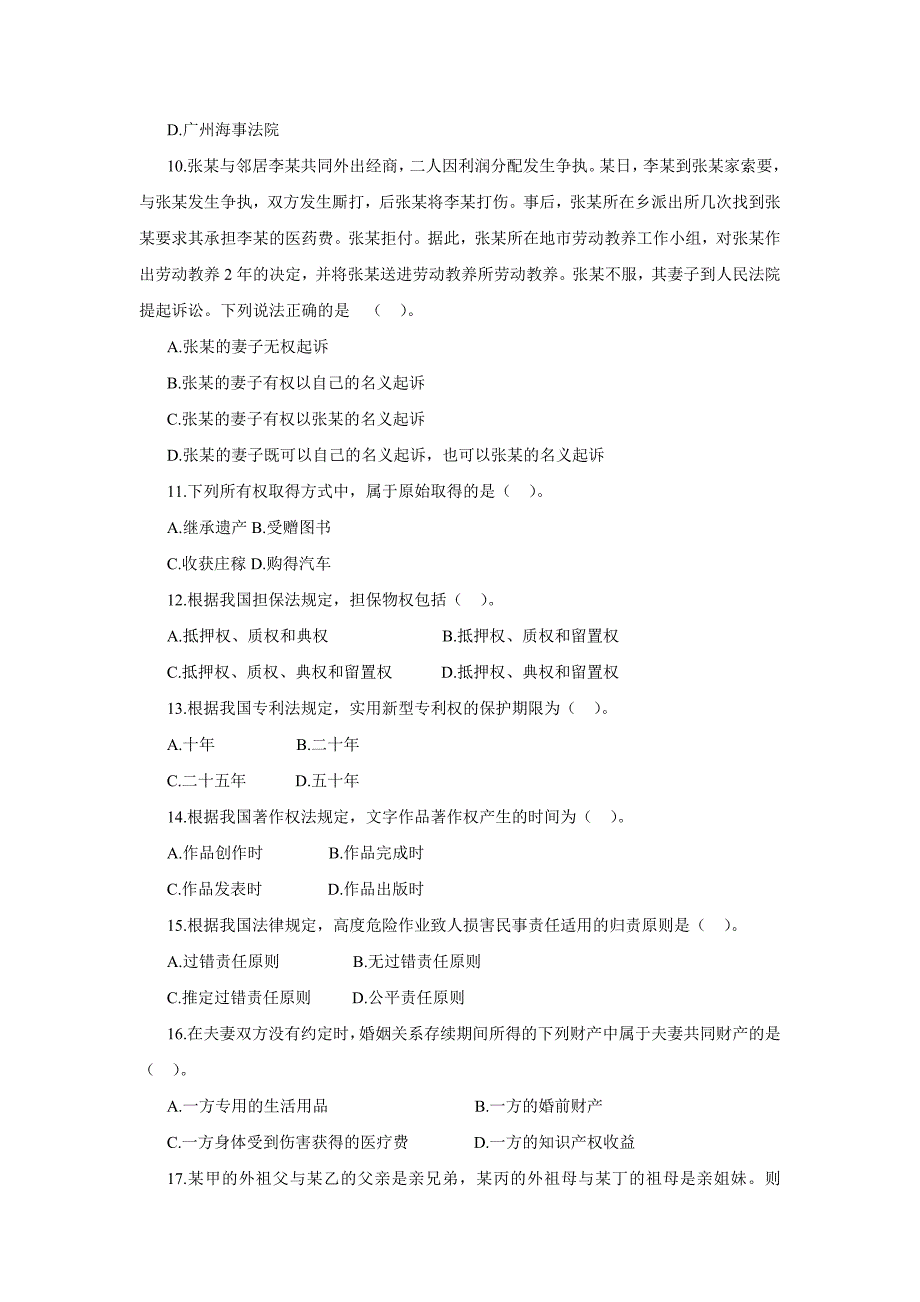 D.广州海事法院

10.张某与邻居李某共同外出经商，二人因利润分配发生争执。某日，李某到张某家索要，与张某发生争执，双方发生厮打，后张某将李某打伤。事后，张某所在乡派出所几次找到张某要求其承担李某的医药费。张某拒付。据此，张某所在地市劳动教养工作小组，对张某作出劳动教养 2 年的决定，并将张某送进劳动教养所劳动教养。张某不服，其妻子到人民法院提起诉讼。下列说法正确的是 （ ）。

A.张某的妻子无权起诉

B.张某的妻子有权以自己的名义起诉

C.张某的妻子有权以张某的名义起诉

D.张某的妻子既可以自己的名义起诉，也可以张某的名义起诉

11.下列所有权取得方式中，属于原始取得的是（ ）。

A.继承遗产 B.受赠图书

C.收获庄稼 D.购得汽车

12.根据我国担保法规定，担保物权包括（ ）。

A.抵押权、质权和典权 B.抵押权、质权和留置权

C.抵押权、质权、典权和留置权 D.抵押权、典权和留置权

13.根据我国专利法规定，实用新型专利权的保护期限为（ ）。

A.十年 B.二十年

C.二十五年 D.五十年

14.根据我国著作权法规定，文字作品著作权产生的时间为（ ）。

A.作品创作时 B.作品完成时

C.作品发表时 D.作品出版时

15.根据我国法律规定，高度危险作业致人损害民事责任适用的归责原则是（ ）。

A.过错责任原则 B.无过错责任原则

C.推定过错责任原则 D.公平责任原则

16.在夫妻双方没有约定时，婚姻关系存续期间所得的下列财产中属于夫妻共同财产的是（ ）。

A.一方专用的生活用品 B.一方的婚前财产

C.一方身体受到伤害获得的医疗费 D.一方的知识产权收益

17.某甲的外祖父与某乙的父亲是亲兄弟，某丙的外祖母与某丁的祖母是亲姐妹。则